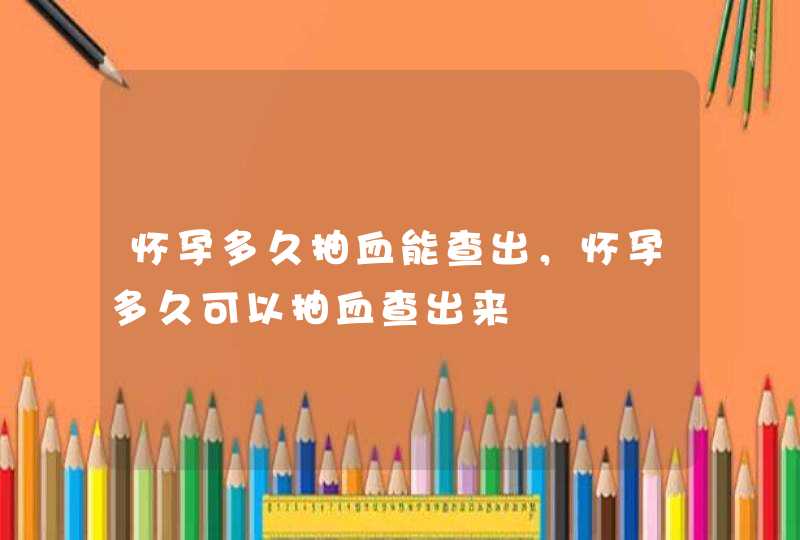 怀孕多久抽血能查出，怀孕多久可以抽血查出来